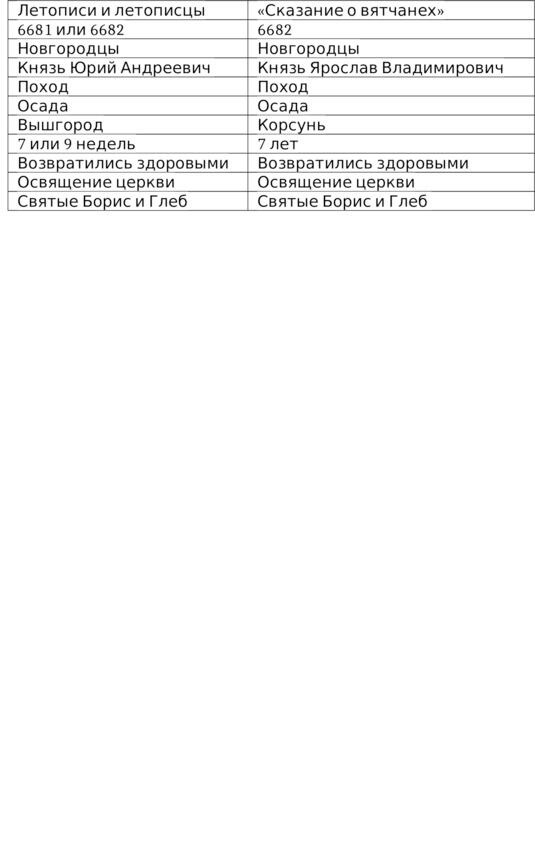 | Летописи и летописцы | «Сказание о вятчанех» |
|---|---|
| 6681 или 6682 | 6682 |
| Новгородцы | Новгородцы |
| Князь Юрий Андреевич | Князь Ярослав Владимирович |
| Поход | Поход |
| Осада | Осада |
| Вышгород | Корсунь |
| 7 или 9 недель | 7 лет |
| Возвратились здоровыми | Возвратились здоровыми |
| Освящение церкви | Освящение церкви |
| Святые Борис и Глеб | Святые Борис и Глеб |